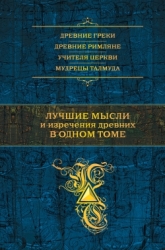 ДРЕВНИЕ ГРЕКИ
ДРЕВНИЕ РИМЛЯНЕ
УЧИТЕЛЯ ЦЕРКВИ
МУДРЕЦЫ ТАЛМУДА

ЛУЧШИЕ МЫСЛИ
и изречения древних
В ОДНОМ ТОМЕ